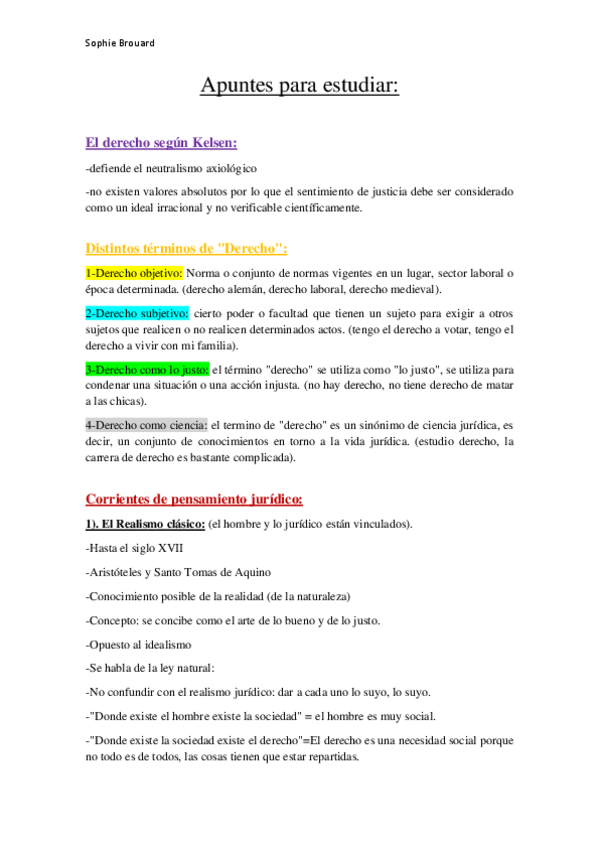 Sophie Brouard

Apuntes para estudiar:

El derecho según Kelsen:

-defiende el neutralismo axiológico

-no existen valores absolutos por lo que el sentimiento de justicia debe ser considerado como un ideal irracional y no verificable científicamente.

Distintos términos de "Derecho":

1-Derecho objetivo: Norma o conjunto de normas vigentes en un lugar, sector laboral o época determinada. (derecho alemán, derecho laboral, derecho medieval).

2-Derecho subjetivo: cierto poder o facultad que tienen un sujeto para exigir a otros sujetos que realicen o no realicen determinados actos. (tengo el derecho a votar, tengo el derecho a vivir con mi familia).

3-Derecho como lo justo: el término "derecho" se utiliza como "lo justo", se utiliza para condenar una situación o una acción injusta. (no hay derecho, no tiene derecho de matar a las chicas).

4-Derecho como ciencia: el termino de "derecho" es un sinónimo de ciencia jurídica, es decir, un conjunto de conocimientos en torno a la vida jurídica. (estudio derecho, la carrera de derecho es bastante complicada).

Corrientes de pensamiento jurídico:

1). El Realismo clásico: (el hombre y lo jurídico están vinculados).

-Hasta el siglo XVII

-Aristóteles y Santo Tomas de Aquino

-Conocimiento posible de la realidad (de la naturaleza)

-Concepto: se concibe como el arte de lo bueno y de lo justo.

-Opuesto al idealismo

-Se habla de la ley natural:

-No confundir con el realismo jurídico: dar a cada uno lo suyo, lo suyo.

-"Donde existe el hombre existe la sociedad" = el hombre es muy social.

-"Donde existe la sociedad existe el derecho"=El derecho es una necesidad social porque no todo es de todos, las cosas tienen que estar repartidas.